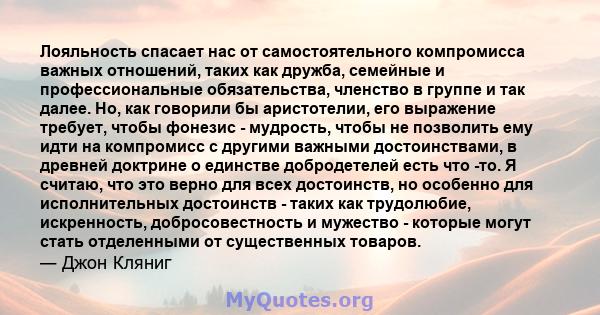 Лояльность спасает нас от самостоятельного компромисса важных отношений, таких как дружба, семейные и профессиональные обязательства, членство в группе и так далее. Но, как говорили бы аристотелии, его выражение требует, чтобы фонезис - мудрость, чтобы не позволить ему идти на компромисс с другими важными достоинствами, в древней доктрине о единстве добродетелей есть что -то. Я считаю, что это верно для всех достоинств, но особенно для исполнительных достоинств - таких как трудолюбие, искренность, добросовестность и мужество - которые могут стать отделенными от существенных товаров.
— Джон Кляниг

MyQuotes.org